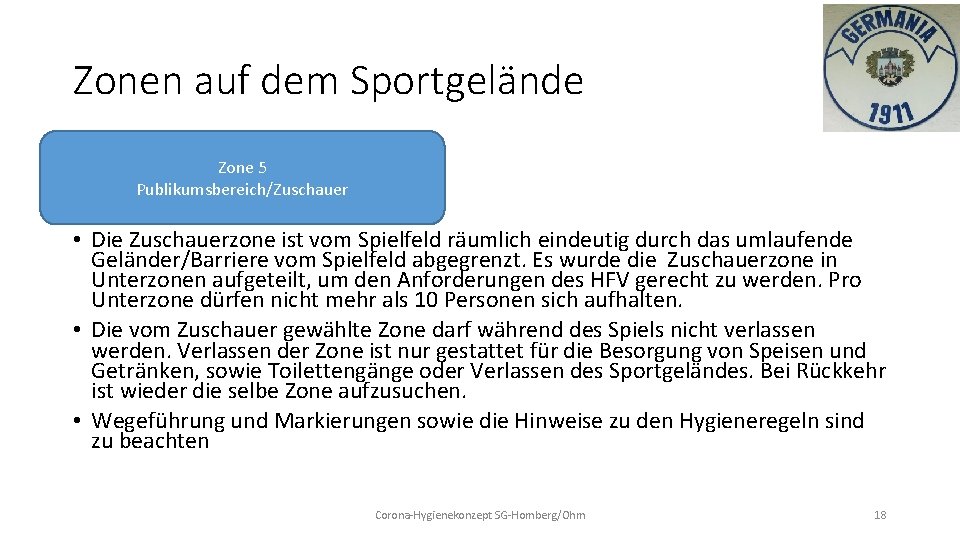 Zonen auf dem Sportgelände

GERMANIA
1911

Zone 5
Publikumsbereich/Zuschauer

• Die Zuschauerzone ist vom Spielfeld räumlich eindeutig durch das umlaufende Geländer/Barriere vom Spielfeld abgegrenzt. Es wurde die Zuschauerzone in Unterzonen aufgeteilt, um den Anforderungen des HFV gerecht zu werden. Pro Unterzone dürfen nicht mehr als 10 Personen sich aufhalten.
• Die vom Zuschauer gewählte Zone darf während des Spiels nicht verlassen werden. Verlassen der Zone ist nur gestattet für die Besorgung von Speisen und Getränken, sowie Toilettengänge oder Verlassen des Sportgeländes. Bei Rückkehr ist wieder die selbe Zone aufzusuchen.
• Wegeführung und Markierungen sowie die Hinweise zu den Hygieneregeln sind zu beachten

Corona-Hygienekonzept SG-Homberg/Ohm

18